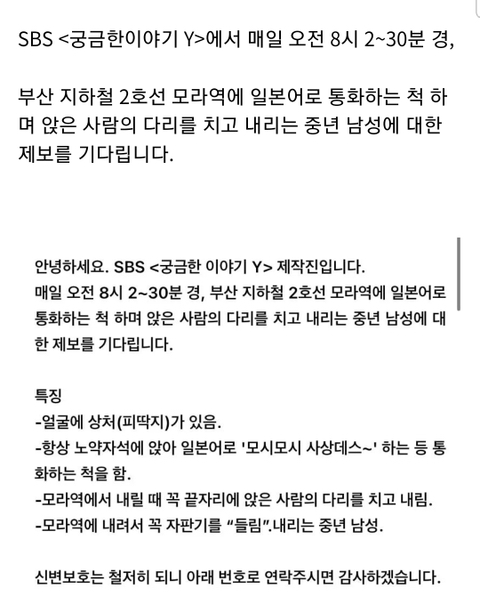 SBS <궁금한이야기 Y>에서 매일 오전 8시 2~30분 경,

부산 지하철 2호선 모라역에 일본어로 통화하는 척 하며 앉은 사람의 다리를 치고 내리는 중년 남성에 대한 제보를 기다립니다.

안녕하세요. SBS <궁금한 이야기 Y> 제작진입니다.
매일 오전 8시 2~30분 경, 부산 지하철 2호선 모라역에 일본어로 통화하는 척 하며 앉은 사람의 다리를 치고 내리는 중년 남성에 대한 제보를 기다립니다.

특징
-얼굴에 상처(피딱지)가 있음.
-항상 노약자석에 앉아 일본어로 '모시모시 사상데스~' 하는 등 통화하는 척을 함.
-모라역에서 내릴 때 꼭 끝자리에 앉은 사람의 다리를 치고 내림.
-모라역에 내려서 꼭 자판기를 "들림".내리는 중년 남성.

신변보호는 철저히 되니 아래 번호로 연락주시면 감사하겠습니다.